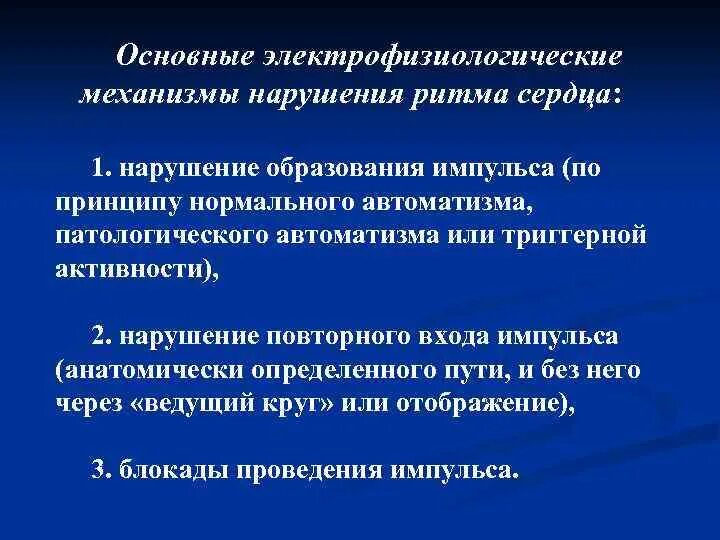 Основные электрофизиологические механизмы нарушения ритма сердца:

1. нарушение образования импульса (по принципу нормального автоматизма, патологического автоматизма или триггерной активности),

2. нарушение повторного входа импульса (анатомически определенного пути, и без него через «ведущий круг» или отображение),

3. блокады проведения импульса.